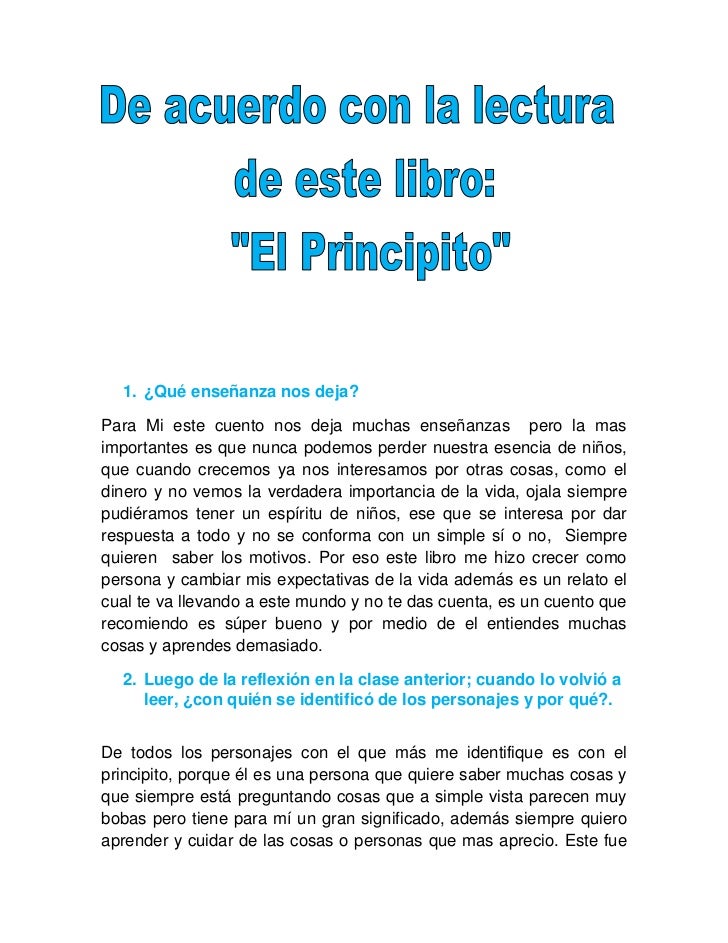 De acuerdo con la lectura de este libro: "El Principito"

1. ¿Qué enseñanza nos deja?

Para Mi este cuento nos deja muchas enseñanzas pero la mas importantes es que nunca podemos perder nuestra esencia de niños, que cuando crecemos ya nos interesamos por otras cosas, como el dinero y no vemos la verdadera importancia de la vida, ojala siempre pudiéramos tener un espíritu de niños, ese que se interesa por dar respuesta a todo y no se conforma con un simple sí o no, Siempre quieren saber los motivos. Por eso este libro me hizo crecer como persona y cambiar mis expectativas de la vida además es un relato el cual te va llevando a este mundo y no te das cuenta, es un cuento que recomiendo es súper bueno y por medio de el entiendes muchas cosas y aprendes demasiado.

2. Luego de la reflexión en la clase anterior; cuando lo volvió a leer, ¿con quién se identificó de los personajes y por qué?.

De todos los personajes con el que más me identifique es con el principito, porque él es una persona que quiere saber muchas cosas y que siempre está preguntando cosas que a simple vista parecen muy bobas pero tiene para mí un gran significado, además siempre quiero aprender y cuidar de las cosas o personas que mas aprecio. Este fue